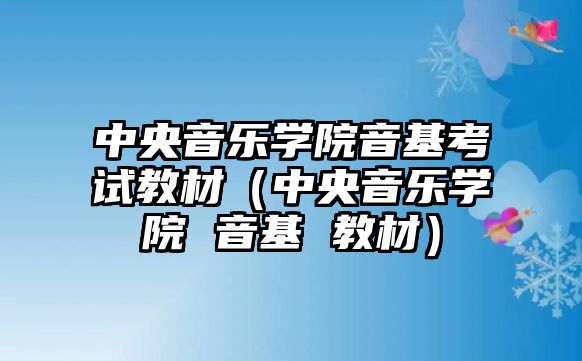 中央音乐学院音基考试教材（中央音乐学院 音基 教材）